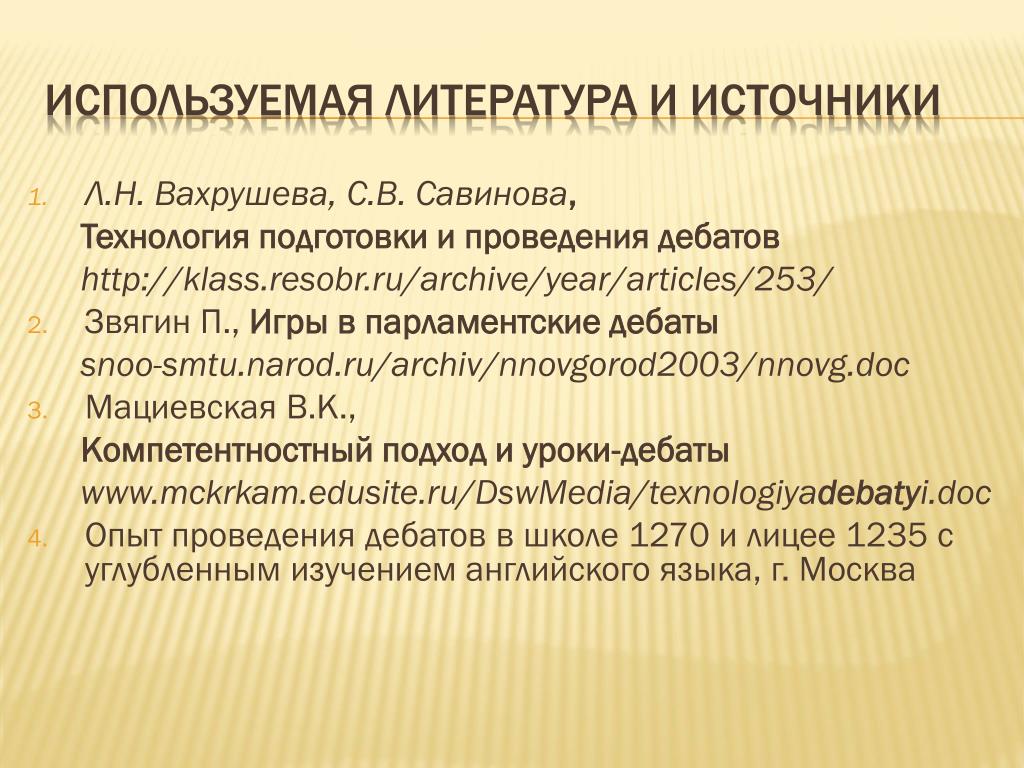 ИСПОЛЬЗУЕМАЯ ЛИТЕРАТУРА И ИСТОЧНИКИ

1. Л.Н. Вахрушева, С.В. Савинова,
Технология подготовки и проведения дебатов
http://klass.resobr.ru/archive/year/articles/253/
2. Звягин П., Игры в парламентские дебаты
snoo-smtu.narod.ru/archiv/nnovgorod2003/nnovg.doc
3. Мациевская В.К.,
Компетентностный подход и уроки-дебаты
www.mckrkam.edusite.ru/DswMedia/texnologiyadebatyi.doc
4. Опыт проведения дебатов в школе 1270 и лицее 1235 с углубленным изучением английского языка, г. Москва